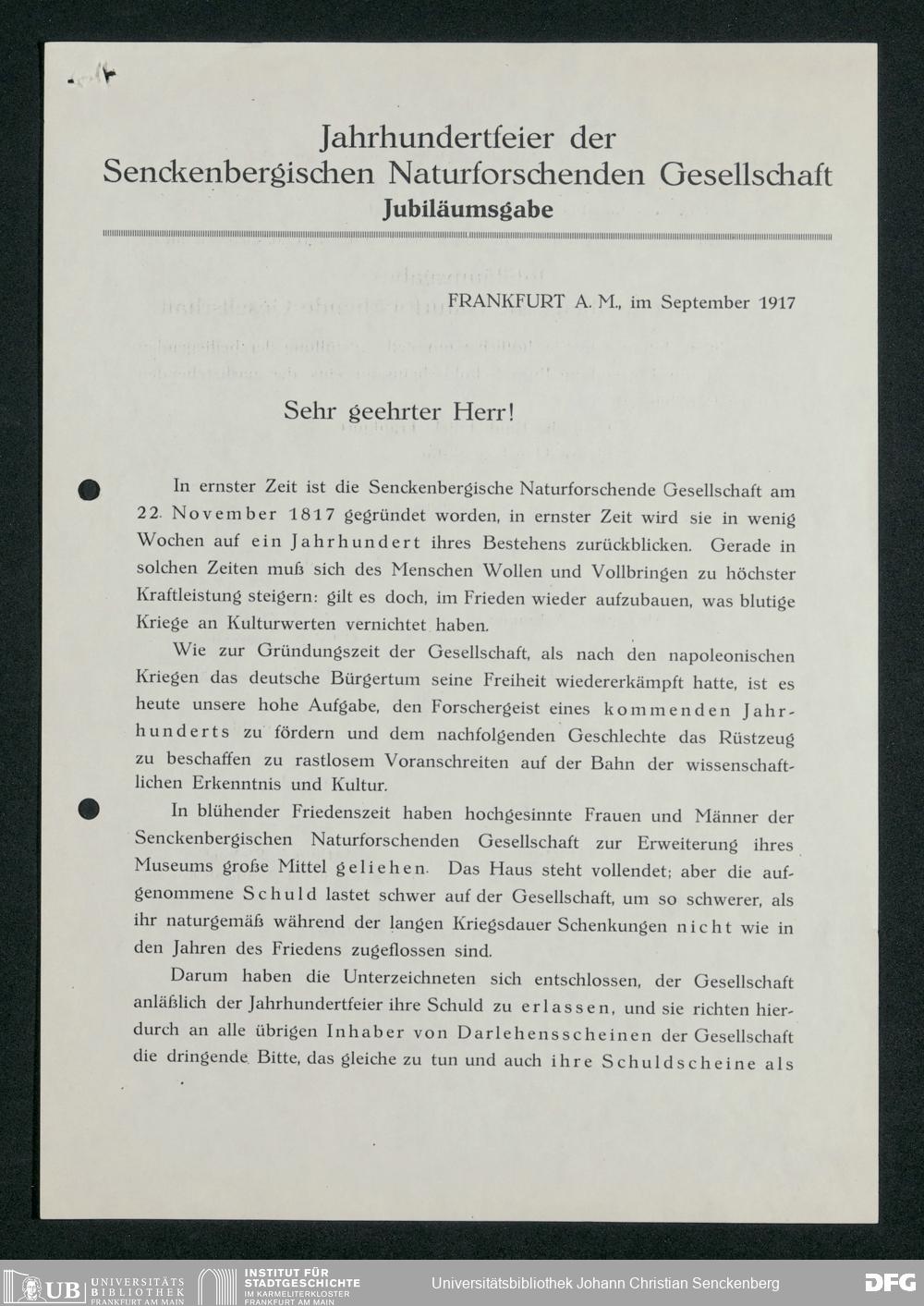 Jahrhundertfeier der
Senckenbergischen Naturforschenden Gesellschaft
Jubiläumsgabe

FRANKFURT A. M., im September 1917

Sehr geehrter Herr!

In ernster Zeit ist die Senckenbergische Naturforschende Gesellschaft am 22. November 1817 gegründet worden, in ernster Zeit wird sie in wenig Wochen auf ein Jahrhundert ihres Bestehens zurückblicken. Gerade in solchen Zeiten muß sich des Menschen Wollen und Vollbringen zu höchster Kraftleistung steigern: gilt es doch, im Frieden wieder aufzubauen, was blutige Kriege an Kulturwerten vernichtet haben.

Wie zur Gründungszeit der Gesellschaft, als nach den napoleonischen Kriegen das deutsche Bürgertum seine Freiheit wiedererkämpft hatte, ist es heute unsere hohe Aufgabe, den Forschergeist eines kommenden Jahrhunderts zu fördern und dem nachfolgenden Geschlechte das Rüstzeug zu beschaffen zu rastlosem Voranschreiten auf der Bahn der wissenschaftlichen Erkenntnis und Kultur.

In blühender Friedenszeit haben hochgesinnte Frauen und Männer der Senckenbergischen Naturforschenden Gesellschaft zur Erweiterung ihres Museums große Mittel geliehen. Das Haus steht vollendet; aber die aufgenommene Schuld lastet schwer auf der Gesellschaft, um so schwerer, als ihr naturgemäß während der langen Kriegsdauer Schenkungen nicht wie in den Jahren des Friedens zugeflossen sind.

Darum haben die Unterzeichneten sich entschlossen, der Gesellschaft anläßlich der Jahrhundertfeier ihre Schuld zu erlassen, und sie richten hierdurch an alle übrigen Inhaber von Darlehensscheinen der Gesellschaft die dringende Bitte, das gleiche zu tun und auch ihre Schuldscheine als

UB UNIVERSITÄTS BIBLIOTHEK FRANKFURT AM MAIN
INSTITUT FÜR STADTGESCHICHTE IM KARMELITERKLOSTER FRANKFURT AM MAIN
Universitätsbibliothek Johann Christian Senckenberg
DFG